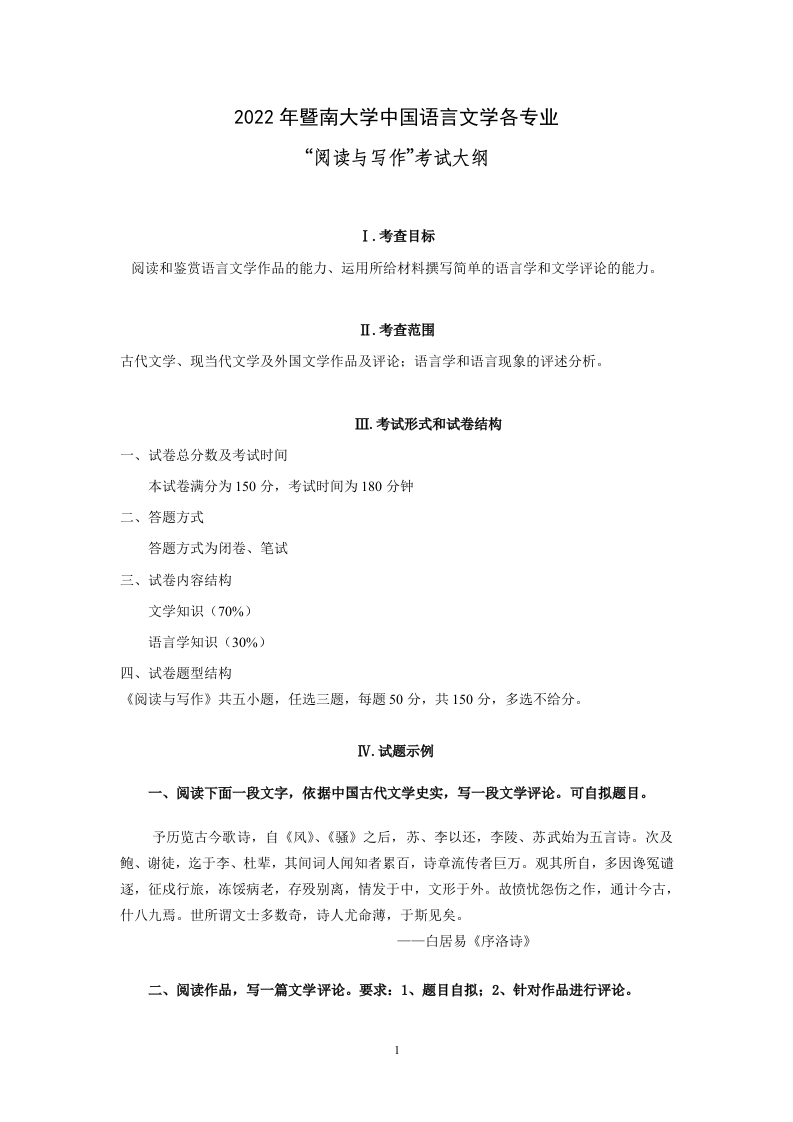 2022 年暨南大学中国语言文学各专业

“阅读与写作”考试大纲

Ⅰ.考查目标

阅读和鉴赏语言文学作品的能力、运用所给材料撰写简单的语言学和文学评论的能力。

Ⅱ.考查范围

古代文学、现当代文学及外国文学作品及评论；语言学和语言现象的评述分析。

Ⅲ.考试形式和试卷结构

一、试卷总分数及考试时间

本试卷满分为 150 分，考试时间为 180 分钟

二、答题方式

答题方式为闭卷、笔试

三、试卷内容结构

文学知识（70%）

语言学知识（30%）

四、试卷题型结构

《阅读与写作》共五小题，任选三题，每题 50 分，共 150 分，多选不给分。

Ⅳ.试题示例

一、阅读下面一段文字，依据中国古代文学史实，写一段文学评论。可自拟题目。

予历览古今歌诗，自《风》、《骚》之后，苏、李以还，李陵、苏武始为五言诗。次及鲍、谢徒，迄于李、杜辈，其间词人闻知者累百，诗章流传者巨万。观其所自，多因谗冤谴逐，征戍行旅，冻馁病老，存殁别离，情发于中，文形于外。故愤忧怨伤之作，通计今古，什八九焉。世所谓文士多数奇，诗人尤命薄，于斯见矣。

——白居易《序洛诗》

二、阅读作品，写一篇文学评论。要求：1、题目自拟；2、针对作品进行评论。

1